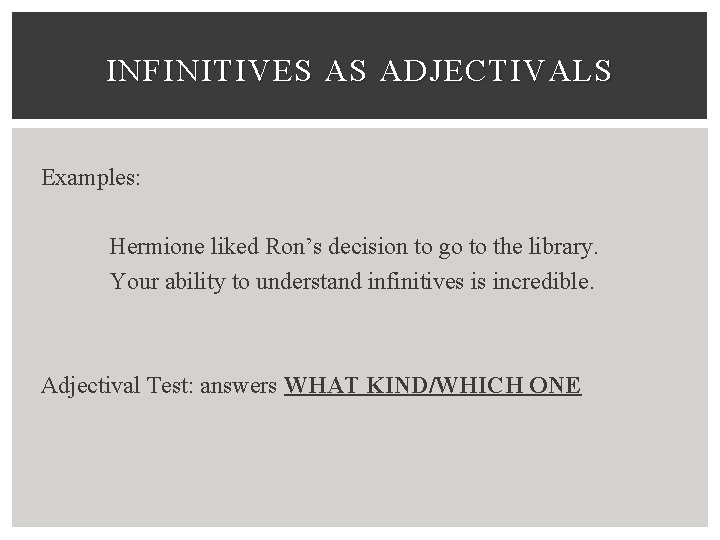 INFINITIVES AS ADJECTIVALS

Examples:

Hermione liked Ron's decision to go to the library.
Your ability to understand infinitives is incredible.

Adjectival Test: answers WHAT KIND/WHICH ONE